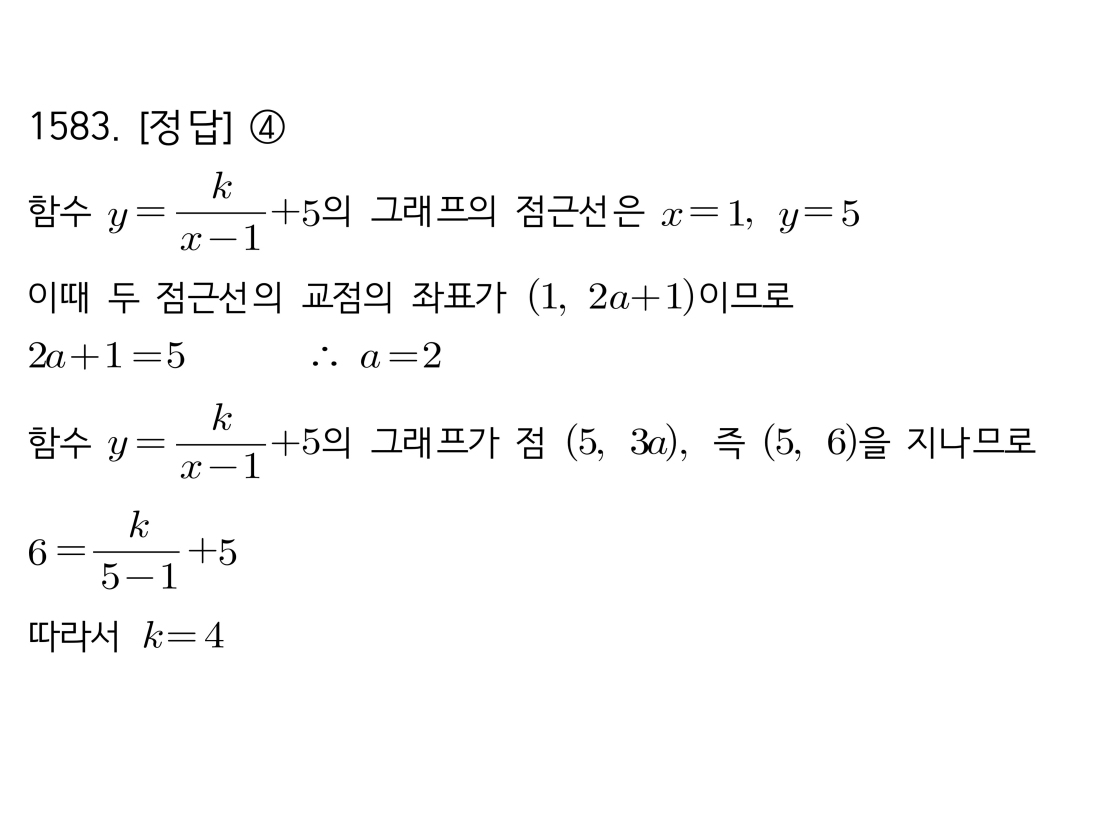 1583. [정답] ④

함수 $y=\frac{k}{x-1}+5$의 그래프의 점근선은 $x=1$, $y=5$

이때 두 점근선의 교점의 좌표가 $(1,\ 2a+1)$이므로

$2a+1=5$ $\therefore\ a=2$

함수 $y=\frac{k}{x-1}+5$의 그래프가 점 $(5,\ 3a)$, 즉 $(5,\ 6)$을 지나므로

$6=\frac{k}{5-1}+5$

따라서 $k=4$